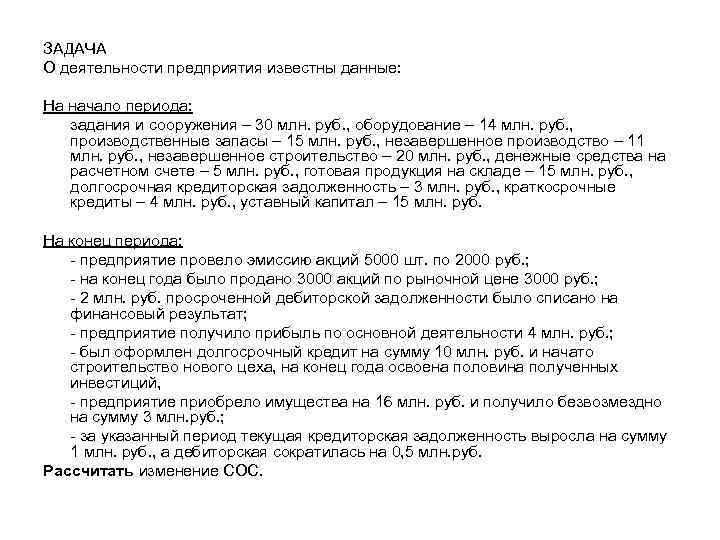 ЗАДАЧА
О деятельности предприятия известны данные:

На начало периода:
задания и сооружения – 30 млн. руб., оборудование – 14 млн. руб., производственные запасы – 15 млн. руб., незавершенное производство – 11 млн. руб., незавершенное строительство – 20 млн. руб., денежные средства на расчетном счете – 5 млн. руб., готовая продукция на складе – 15 млн. руб., долгосрочная кредиторская задолженность – 3 млн. руб., краткосрочные кредиты – 4 млн. руб., уставный капитал – 15 млн. руб.

На конец периода:
- предприятие провело эмиссию акций 5000 шт. по 2000 руб.;
- на конец года было продано 3000 акций по рыночной цене 3000 руб.;
- 2 млн. руб. просроченной дебиторской задолженности было списано на финансовый результат;
- предприятие получило прибыль по основной деятельности 4 млн. руб.;
- был оформлен долгосрочный кредит на сумму 10 млн. руб. и начато строительство нового цеха, на конец года освоена половина полученных инвестиций,
- предприятие приобрело имущества на 16 млн. руб. и получило безвозмездно на сумму 3 млн.руб.;
- за указанный период текущая кредиторская задолженность выросла на сумму 1 млн. руб., а дебиторская сократилась на 0,5 млн.руб.
Рассчитать изменение СОС.